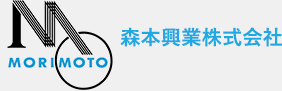 MORIMOTO
森本興業株式会社